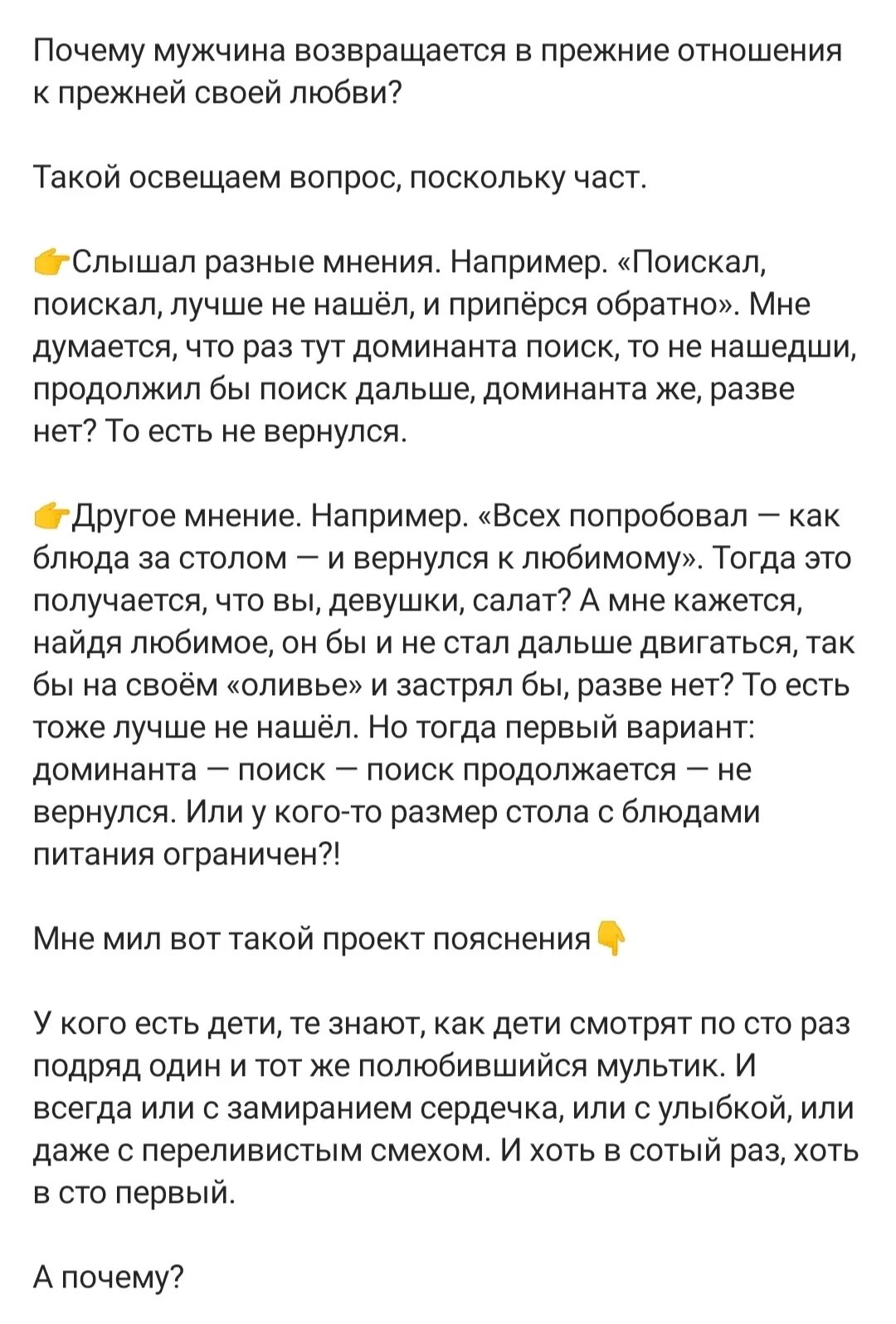 Почему мужчина возвращается в прежние отношения к прежней своей любви?

Такой освещаем вопрос, поскольку част.

👉Слышал разные мнения. Например. «Поискал, поискал, лучше не нашёл, и припёрся обратно». Мне думается, что раз тут доминанта поиск, то не нашедши, продолжил бы поиск дальше, доминанта же, разве нет? То есть не вернулся.

👉Другое мнение. Например. «Всех попробовал — как блюда за столом — и вернулся к любимому». Тогда это получается, что вы, девушки, салат? А мне кажется, найдя любимое, он бы и не стал дальше двигаться, так бы на своём «оливье» и застрял бы, разве нет? То есть тоже лучше не нашёл. Но тогда первый вариант: доминанта — поиск — поиск продолжается — не вернулся. Или у кого-то размер стола с блюдами питания ограничен?!

Мне мил вот такой проект пояснения👇

У кого есть дети, те знают, как дети смотрят по сто раз подряд один и тот же полюбившийся мультик. И всегда или с замиранием сердечка, или с улыбкой, или даже с переливистым смехом. И хоть в сотый раз, хоть в сто первый.

А почему?